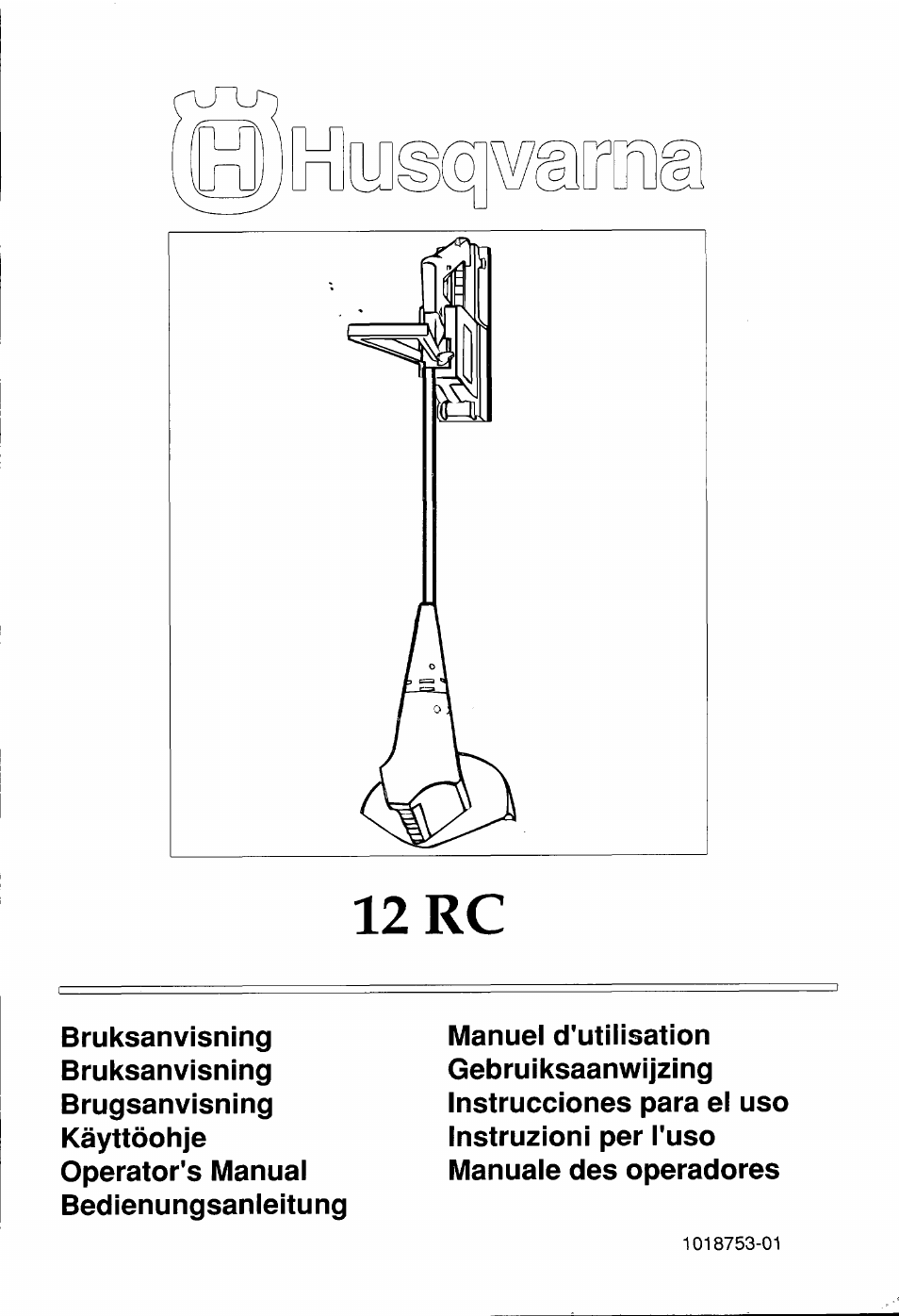 Husqvarna

12 RC

Bruksanvisning
Bruksanvisning
Brugsanvisning
Käyttöohje
Operator's Manual
Bedienungsanleitung

Manuel d'utilisation
Gebruiksaanwijzing
Instrucciones para el uso
Instruzioni per l'uso
Manuale des operadores

1018753-01